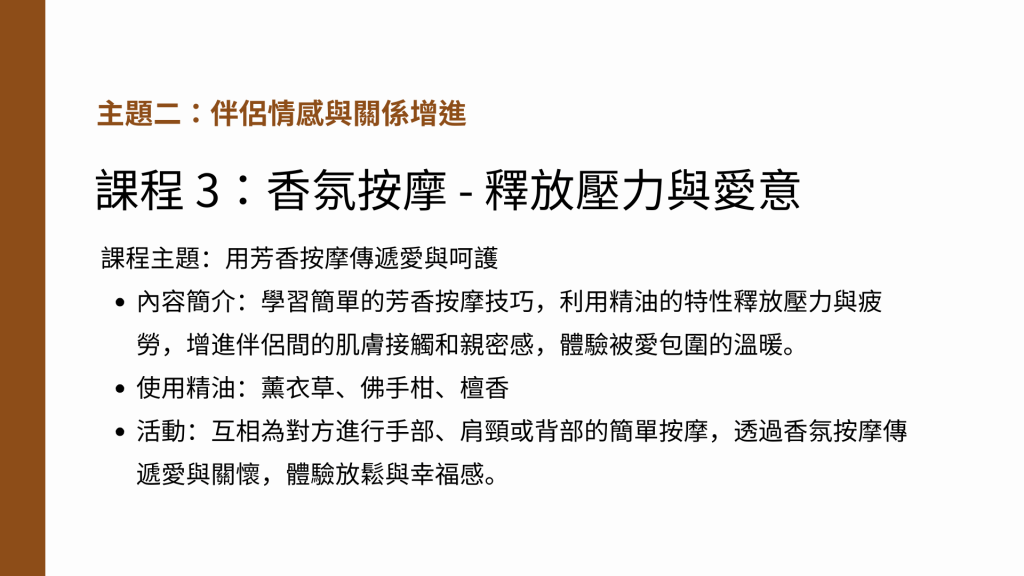 主題二：伴侶情感與關係增進

課程3：香氛按摩 - 釋放壓力與愛意

課程主題：用芳香按摩傳遞愛與呵護

• 內容簡介：學習簡單的芳香按摩技巧，利用精油的特性釋放壓力與疲勞，增進伴侶間的肌膚接觸和親密感，體驗被愛包圍的溫暖。
• 使用精油：薰衣草、佛手柑、檀香
• 活動：互相為對方進行手部、肩頸或背部的簡單按摩，透過香氛按摩傳遞愛與關懷，體驗放鬆與幸福感。